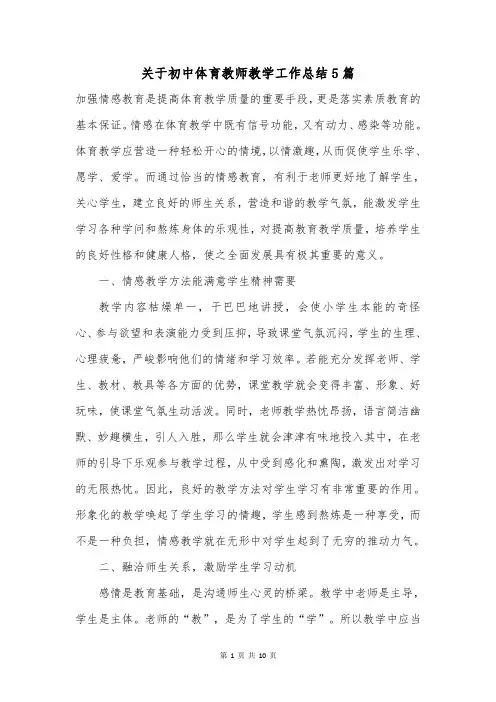 关于初中体育教师教学工作总结5篇

加强情感教育是提高体育教学质量的重要手段，更是落实素质教育的基本保证。情感在体育教学中既有信号功能，又有动力、感染等功能。体育教学应营造一种轻松开心的情境，以情激趣，从而促使学生乐学、愿学、爱学。而通过恰当的情感教育，有利于老师更好地了解学生，关心学生，建立良好的师生关系，营造和谐的教学气氛，能激发学生学习各种学问和熬炼身体的乐观性，对提高教育教学质量，培养学生的良好性格和健康人格，使之全面发展具有极其重要的意义。

一、情感教学方法能满意学生精神需要

教学内容枯燥单一，干巴巴地讲授，会使小学生本能的奇怪心、参与欲望和表演能力受到压抑，导致课堂气氛沉闷，学生的生理、心理疲惫，严峻影响他们的情绪和学习效率。若能充分发挥老师、学生、教材、教具等各方面的优势，课堂教学就会变得丰富、形象、好玩味，使课堂气氛生动活泼。同时，老师教学热忱昂扬，语言简洁幽默、妙趣横生，引人入胜，那么学生就会津津有味地投入其中，在老师的引导下乐观参与教学过程，从中受到感化和熏陶，激发出对学习的无限热忱。因此，良好的教学方法对学生学习有非常重要的作用。形象化的教学唤起了学生学习的情趣，学生感到熬炼是一种享受，而不是一种负担，情感教学就在无形中对学生起到了无穷的推动力气。

二、融洽师生关系，激励学生学习动机

感情是教育基础，是沟通师生心灵的桥梁。教学中老师是主导，学生是主体。老师的“教”，是为了学生的“学”。所以教学中应当

第 1 页 共 10 页